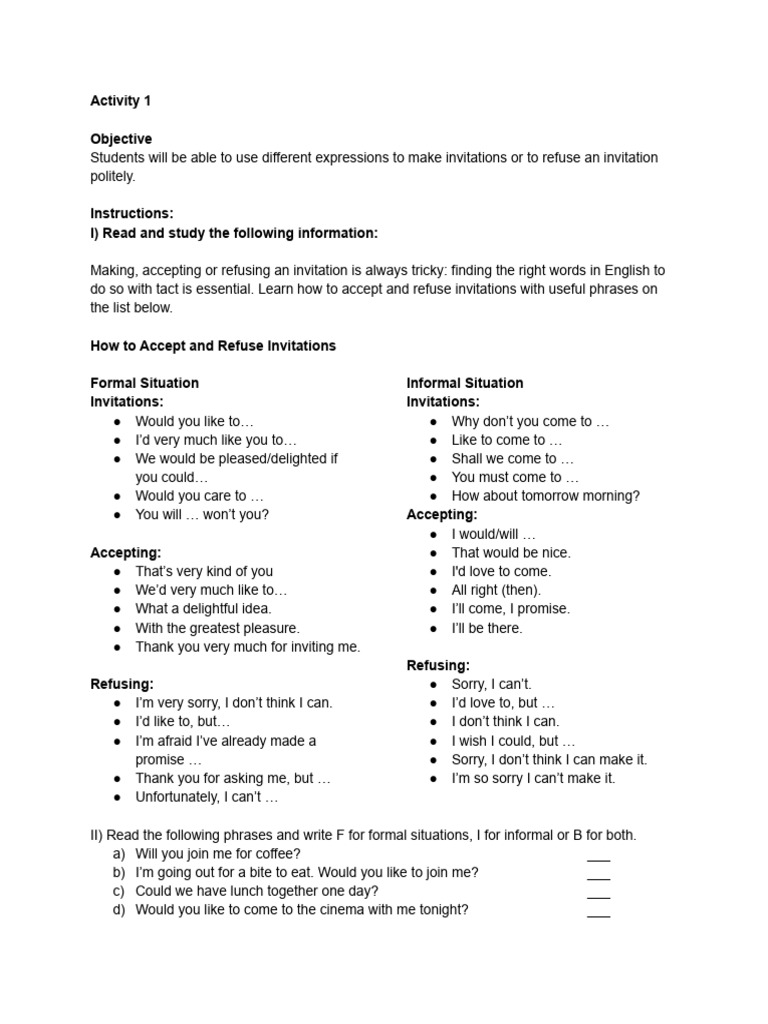 Activity 1

Objective
Students will be able to use different expressions to make invitations or to refuse an invitation politely.

Instructions:
I) Read and study the following information:

Making, accepting or refusing an invitation is always tricky: finding the right words in English to do so with tact is essential. Learn how to accept and refuse invitations with useful phrases on the list below.

How to Accept and Refuse Invitations

Formal Situation
Invitations:
● Would you like to…
● I'd very much like you to…
● We would be pleased/delighted if you could…
● Would you care to …
● You will … won't you?

Accepting:
● That's very kind of you
● We'd very much like to…
● What a delightful idea.
● With the greatest pleasure.
● Thank you very much for inviting me.

Refusing:
● I'm very sorry, I don't think I can.
● I'd like to, but…
● I'm afraid I've already made a promise …
● Thank you for asking me, but …
● Unfortunately, I can't …

Informal Situation
Invitations:
● Why don't you come to …
● Like to come to …
● Shall we come to …
● You must come to …
● How about tomorrow morning?
Accepting:
● I would/will …
● That would be nice.
● I'd love to come.
● All right (then).
● I'll come, I promise.
● I'll be there.

Refusing:
● Sorry, I can't.
● I'd love to, but …
● I don't think I can.
● I wish I could, but …
● Sorry, I don't think I can make it.
● I'm so sorry I can't make it.

II) Read the following phrases and write F for formal situations, I for informal or B for both.
a) Will you join me for coffee? ___
b) I'm going out for a bite to eat. Would you like to join me? ___
c) Could we have lunch together one day? ___
d) Would you like to come to the cinema with me tonight? ___